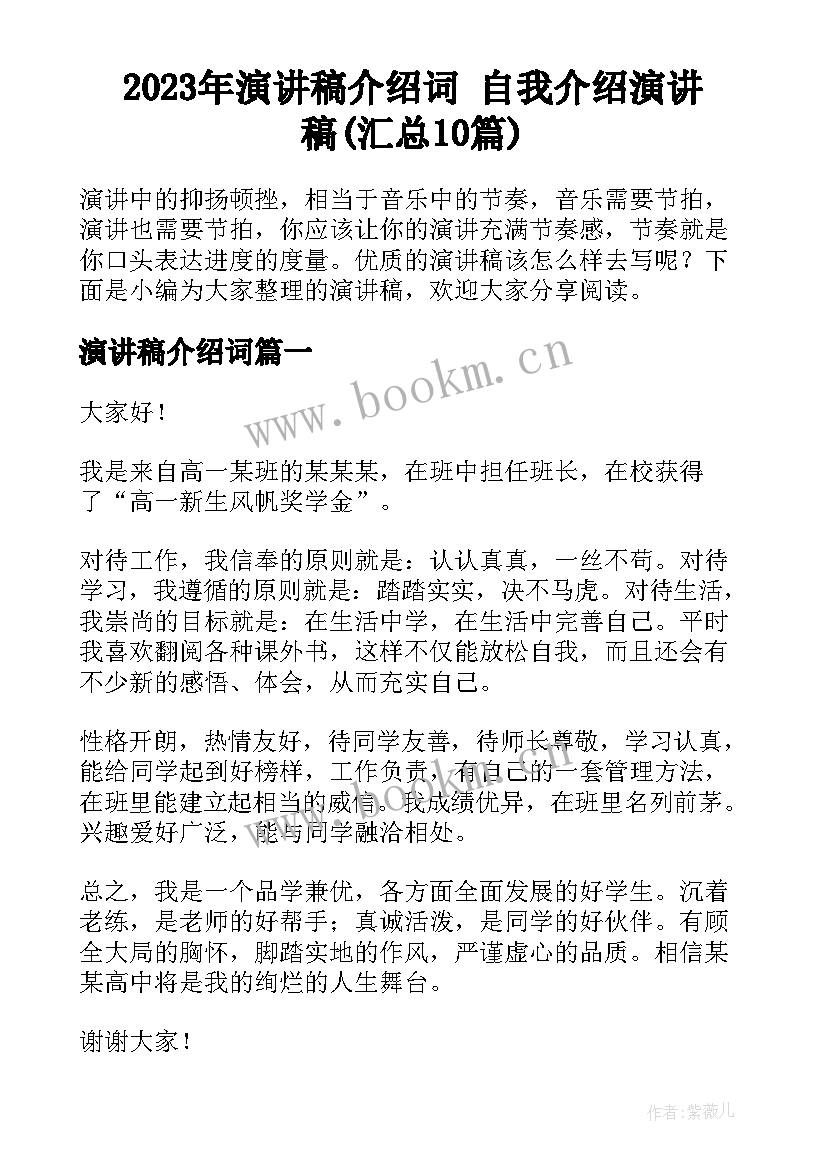 2023年演讲稿介绍词 自我介绍演讲稿(汇总10篇)

演讲中的抑扬顿挫，相当于音乐中的节奏，音乐需要节拍，演讲也需要节拍，你应该让你的演讲充满节奏感，节奏就是你口头表达进度的度量。优质的演讲稿该怎么样去写呢？下面是小编为大家整理的演讲稿，欢迎大家分享阅读。

演讲稿介绍词篇一

www.bookm.cn

大家好！

我是来自高一某班的某某某，在班中担任班长，在校获得了“高一新生风帆奖学金”。

对待工作，我信奉的原则就是：认认真真，一丝不苟。对待学习，我遵循的原则就是：踏踏实实，决不马虎。对待生活，我崇尚的目标就是：在生活中学，在生活中完善自己。平时我喜欢翻阅各种课外书，这样不仅能放松自我，而且还会有不少新的感悟、体会，从而充实自己。

性格开朗，热情友好，待同学友善，待师长尊敬，学习认真，能给同学起到好榜样，工作负责，有自己的一套管理方法，在班里能建立起相当的威信。我成绩优异，在班里名列前茅。兴趣爱好广泛，能与同学融洽相处。

总之，我是一个品学兼优，各方面全面发展的好学生。沉着老练，是老师的好帮手；真诚活泼，是同学的好伙伴。有顾全大局的胸怀，脚踏实地的作风，严谨虚心的品质。相信某某高中将是我的绚烂的人生舞台。

谢谢大家！

作者:紫薇儿